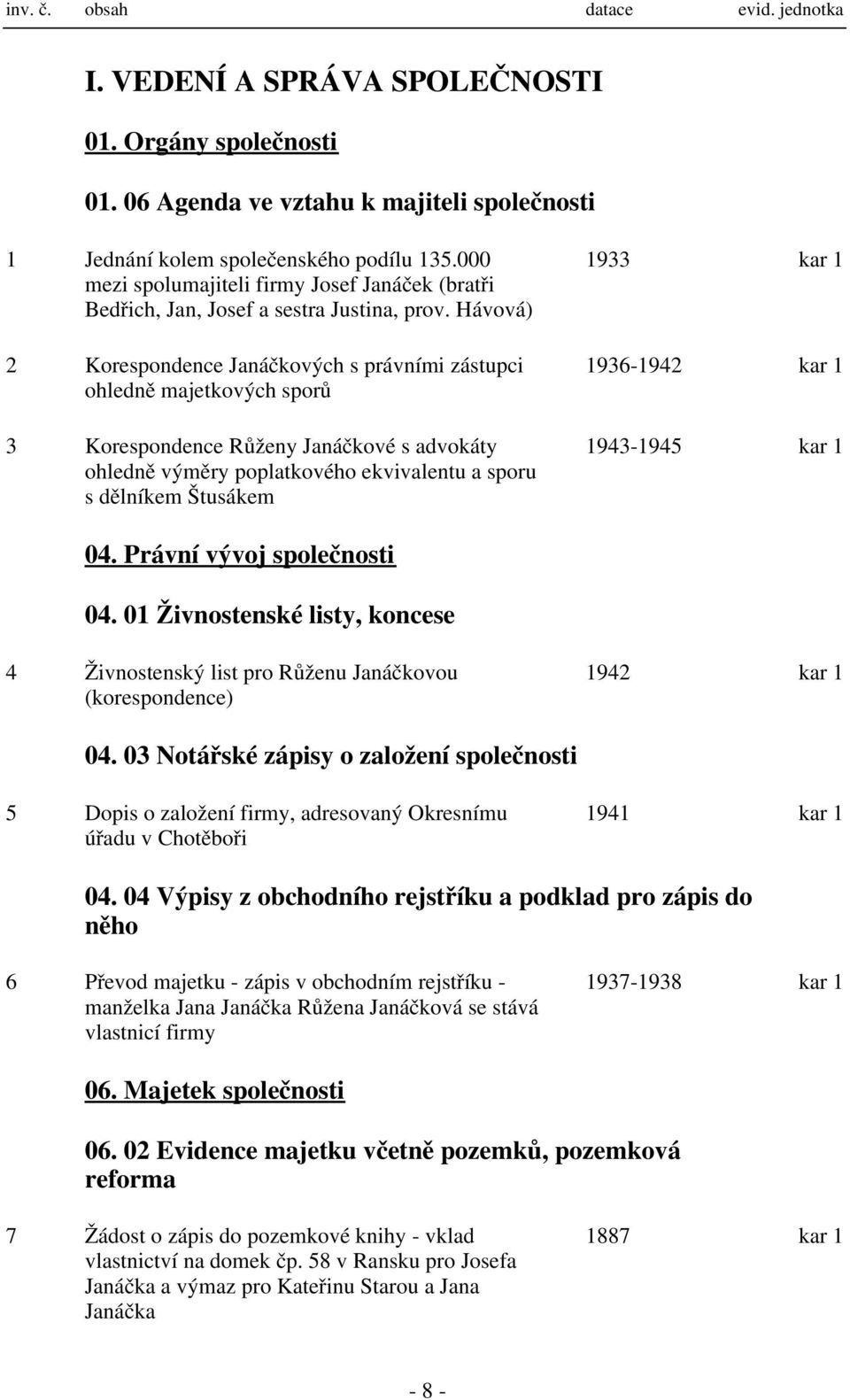 inv. č. obsah datace evid. jednotka

I. VEDENÍ A SPRÁVA SPOLEČNOSTI

01. Orgány společnosti

01. 06 Agenda ve vztahu k majiteli společnosti

1 Jednání kolem společenského podílu 135.000 mezi spolumajiteli firmy Josef Janáček (bratři Bedřich, Jan, Josef a sestra Justina, prov. Hávová) 1933 kar 1

2 Korespondence Janáčkových s právními zástupci ohledně majetkových sporů 1936-1942 kar 1

3 Korespondence Růženy Janáčkové s advokáty ohledně výměry poplatkového ekvivalentu a sporu s dělníkem Štusákem 1943-1945 kar 1

04. Právní vývoj společnosti

04. 01 Živnostenské listy, koncese

4 Živnostenský list pro Růženu Janáčkovou (korespondence) 1942 kar 1

04. 03 Notářské zápisy o založení společnosti

5 Dopis o založení firmy, adresovaný Okresnímu úřadu v Chotěboři 1941 kar 1

04. 04 Výpisy z obchodního rejstříku a podklad pro zápis do něho

6 Převod majetku - zápis v obchodním rejstříku - manželka Jana Janáčka Růžena Janáčková se stává vlastnicí firmy 1937-1938 kar 1

06. Majetek společnosti

06. 02 Evidence majetku včetně pozemků, pozemková reforma

7 Žádost o zápis do pozemkové knihy - vklad vlastnictví na domek čp. 58 v Ransku pro Josefa Janáčka a výmaz pro Kateřinu Starou a Jana Janáčka 1887 kar 1

- 8 -